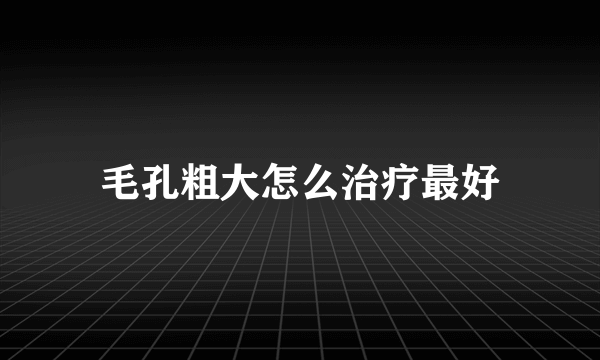 毛孔粗大怎么治疗最好